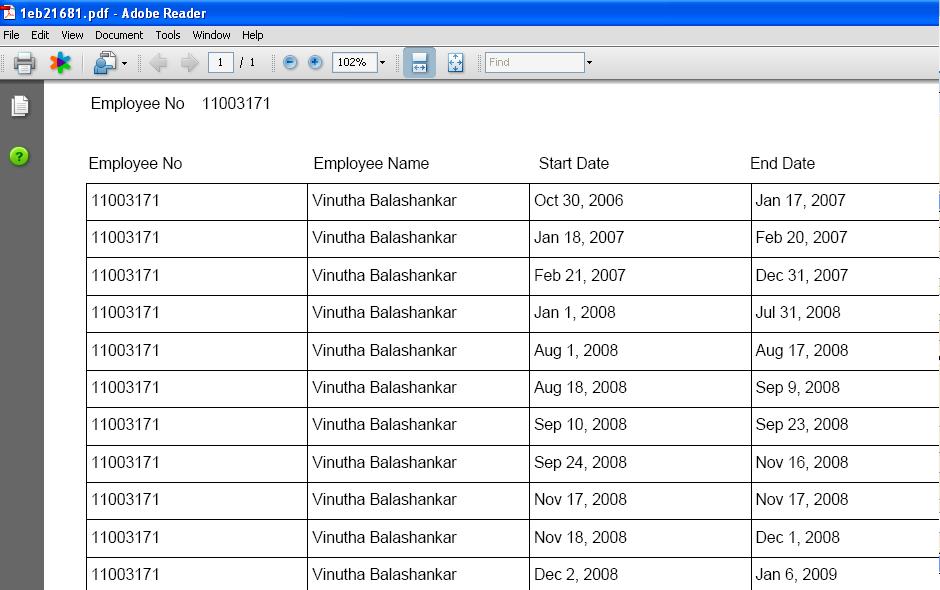 1eb21681.pdf - Adobe Reader

File Edit View Document Tools Window Help

1 / 1

102%

Find

Employee No 11003171

| Employee No | Employee Name | Start Date | End Date |
|---|---|---|---|
| 11003171 | Vinutha Balashankar | Oct 30, 2006 | Jan 17, 2007 |
| 11003171 | Vinutha Balashankar | Jan 18, 2007 | Feb 20, 2007 |
| 11003171 | Vinutha Balashankar | Feb 21, 2007 | Dec 31, 2007 |
| 11003171 | Vinutha Balashankar | Jan 1, 2008 | Jul 31, 2008 |
| 11003171 | Vinutha Balashankar | Aug 1, 2008 | Aug 17, 2008 |
| 11003171 | Vinutha Balashankar | Aug 18, 2008 | Sep 9, 2008 |
| 11003171 | Vinutha Balashankar | Sep 10, 2008 | Sep 23, 2008 |
| 11003171 | Vinutha Balashankar | Sep 24, 2008 | Nov 16, 2008 |
| 11003171 | Vinutha Balashankar | Nov 17, 2008 | Nov 17, 2008 |
| 11003171 | Vinutha Balashankar | Nov 18, 2008 | Dec 1, 2008 |
| 11003171 | Vinutha Balashankar | Dec 2, 2008 | Jan 6, 2009 |